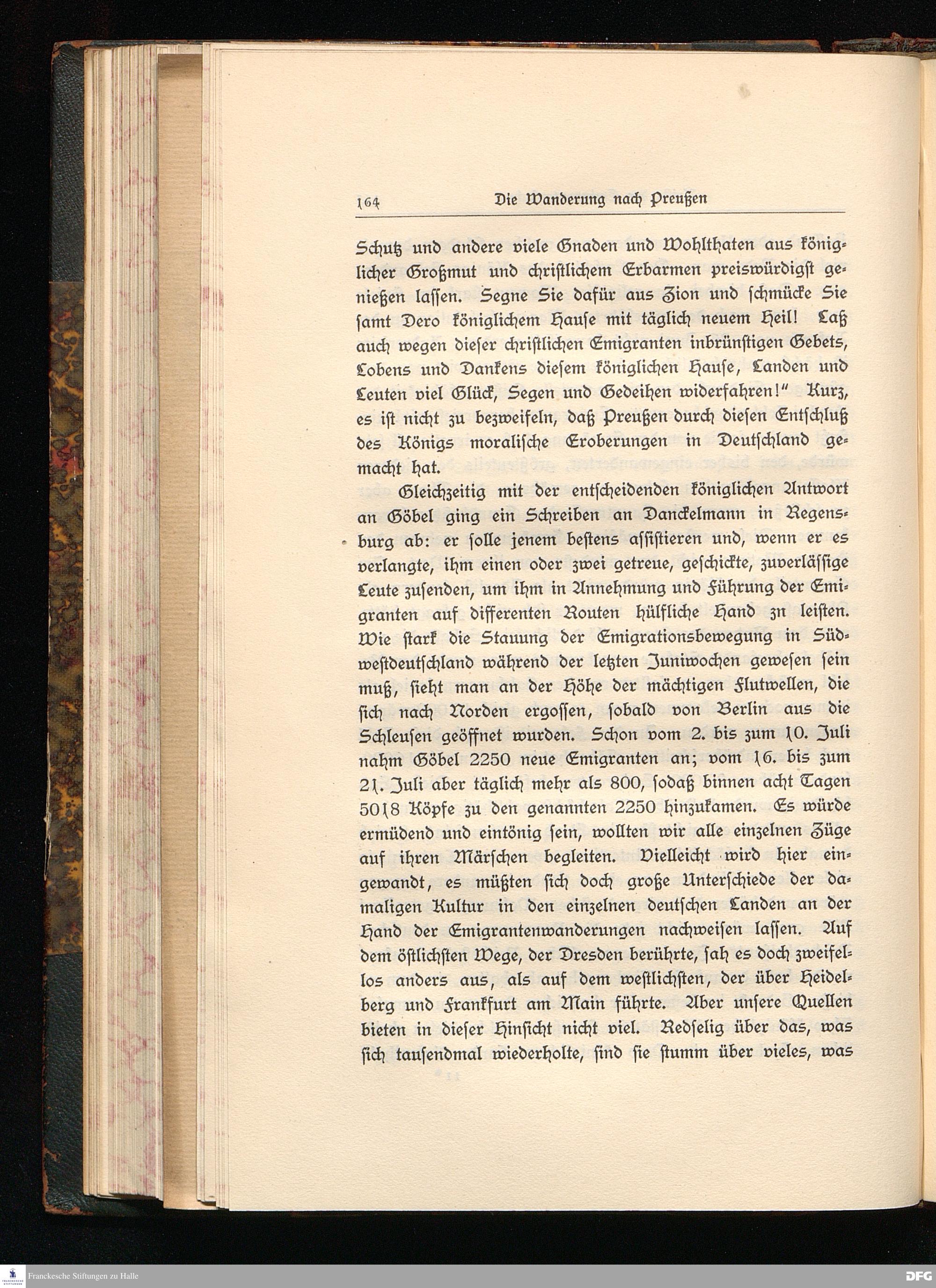 164 Die Wanderung nach Preußen

Schutz und andere viele Gnaden und Wohlthaten aus königlicher Großmut und christlichem Erbarmen preiswürdigst genießen lassen. Segne Sie dafür aus Zion und schmücke Sie samt Dero königlichem Hause mit täglich neuem Heil! Laß auch wegen dieser christlichen Emigranten inbrünstigen Gebets, Lobens und Dankens diesem königlichen Hause, Landen und Leuten viel Glück, Segen und Gedeihen widerfahren!" Kurz, es ist nicht zu bezweifeln, daß Preußen durch diesen Entschluß des Königs moralische Eroberungen in Deutschland gemacht hat.

Gleichzeitig mit der entscheidenden königlichen Antwort an Göbel ging ein Schreiben an Danckelmann in Regensburg ab: er solle jenem bestens assistieren und, wenn er es verlangte, ihm einen oder zwei getreue, geschickte, zuverlässige Leute zusenden, um ihm in Annehmung und Führung der Emigranten auf differenten Routen hülfliche Hand zn leisten. Wie stark die Stauung der Emigrationsbewegung in Südwestdeutschland während der letzten Juniwochen gewesen sein muß, sieht man an der Höhe der mächtigen Flutwellen, die sich nach Norden ergossen, sobald von Berlin aus die Schleusen geöffnet wurden. Schon vom 2. bis zum 10. Juli nahm Göbel 2250 neue Emigranten an; vom 16. bis zum 21. Juli aber täglich mehr als 800, sodaß binnen acht Tagen 5018 Köpfe zu den genannten 2250 hinzukamen. Es würde ermüdend und eintönig sein, wollten wir alle einzelnen Züge auf ihren Märschen begleiten. Vielleicht wird hier eingewandt, es müßten sich doch große Unterschiede der damaligen Kultur in den einzelnen deutschen Landen an der Hand der Emigrantenwanderungen nachweisen lassen. Auf dem östlichsten Wege, der Dresden berührte, sah es doch zweifellos anders aus, als auf dem westlichsten, der über Heidelberg und Frankfurt am Main führte. Aber unsere Quellen bieten in dieser Hinsicht nicht viel. Redselig über das, was sich tausendmal wiederholte, sind sie stumm über vieles, was

Franckesche Stiftungen zu Halle
DFG